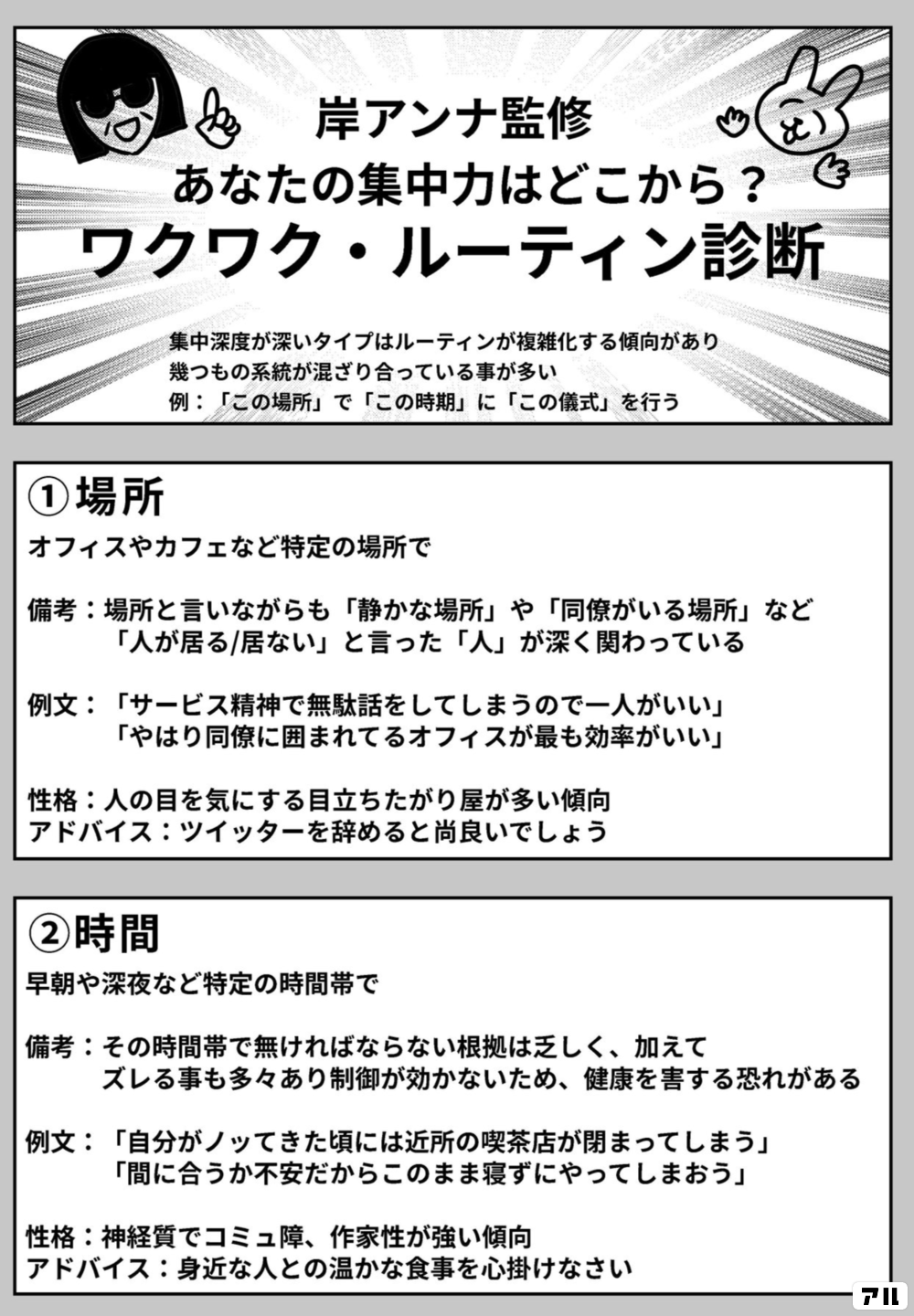 岸アンナ監修
あなたの集中力はどこから？
ワクワク・ルーティン診断

集中深度が深いタイプはルーティンが複雑化する傾向があり
幾つもの系統が混ざり合っている事が多い
例：「この場所」で「この時期」に「この儀式」を行う

①場所
オフィスやカフェなど特定の場所で

備考：場所と言いながらも「静かな場所」や「同僚がいる場所」など
「人が居る/居ない」と言った「人」が深く関わっている

例文：「サービス精神で無駄話をしてしまうので一人がいい」
「やはり同僚に囲まれてるオフィスが最も効率がいい」

性格：人の目を気にする目立ちたがり屋が多い傾向
アドバイス：ツイッターを辞めると尚良いでしょう

②時間
早朝や深夜など特定の時間帯で

備考：その時間帯で無ければならない根拠は乏しく、加えて
ズレる事も多々あり制御が効かないため、健康を害する恐れがある

例文：「自分がノッてきた頃には近所の喫茶店が閉まってしまう」
「間に合うか不安だからこのまま寝ずにやってしまおう」

性格：神経質でコミュ障、作家性が強い傾向
アドバイス：身近な人との温かな食事を心掛けなさい

アル